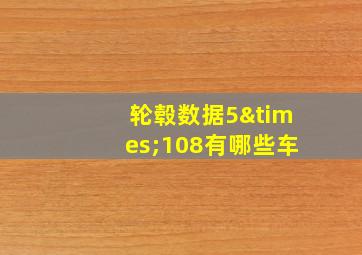 轮毂数据5&times;108有哪些车